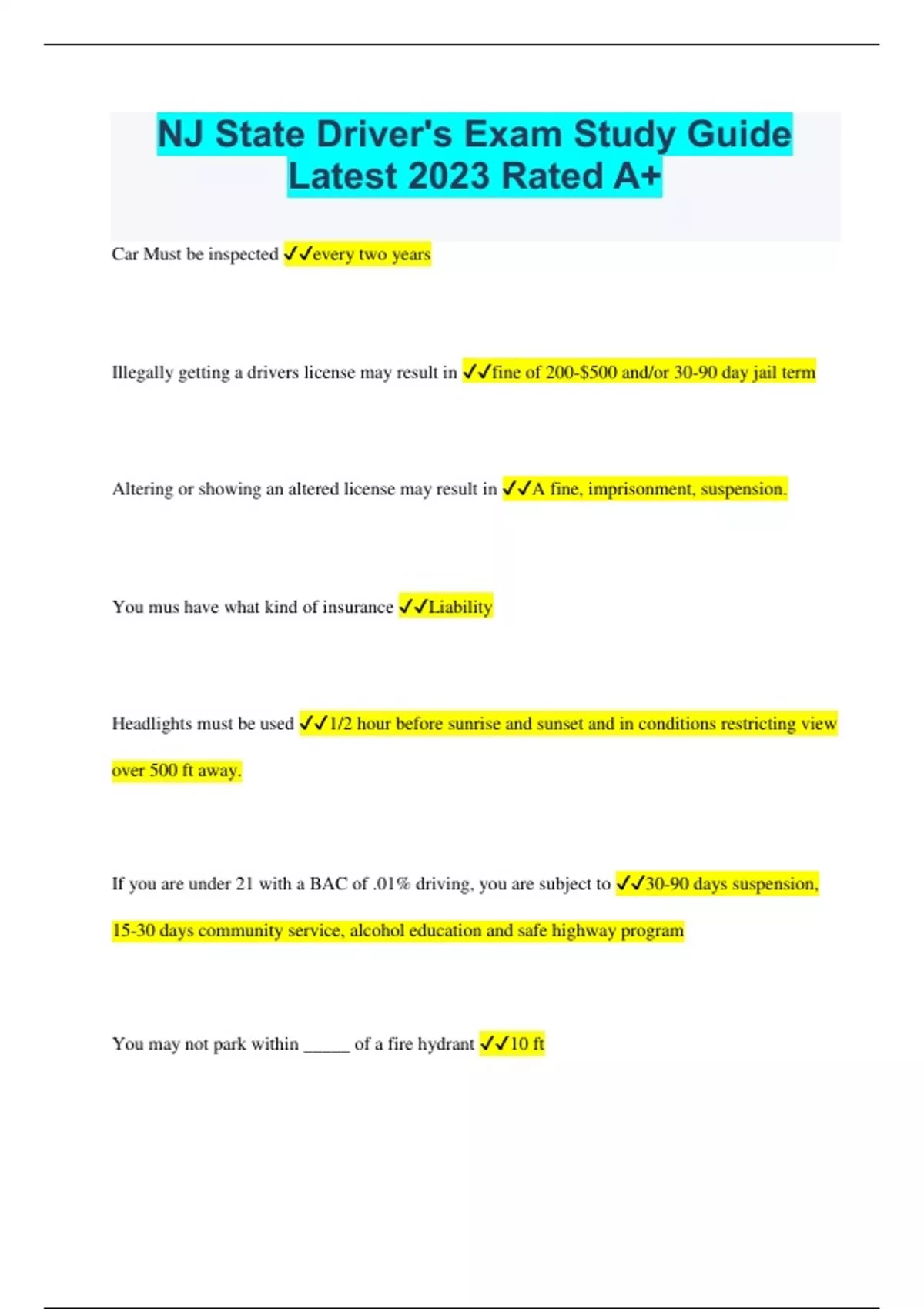 NJ State Driver's Exam Study Guide Latest 2023 Rated A+

Car Must be inspected ✓✓every two years

Illegally getting a drivers license may result in ✓✓fine of 200-$500 and/or 30-90 day jail term

Altering or showing an altered license may result in ✓✓A fine, imprisonment, suspension.

You mus have what kind of insurance ✓✓Liability

Headlights must be used ✓✓1/2 hour before sunrise and sunset and in conditions restricting view over 500 ft away.

If you are under 21 with a BAC of .01% driving, you are subject to ✓✓30-90 days suspension, 15-30 days community service, alcohol education and safe highway program

You may not park within _____ of a fire hydrant ✓✓10 ft